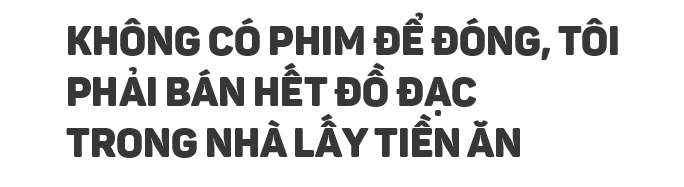 KHÔNG CÓ PHIM ĐỂ ĐÓNG, TÔI PHẢI BÁN HẾT ĐỒ ĐẠC TRONG NHÀ LẤY TIỀN ĂN